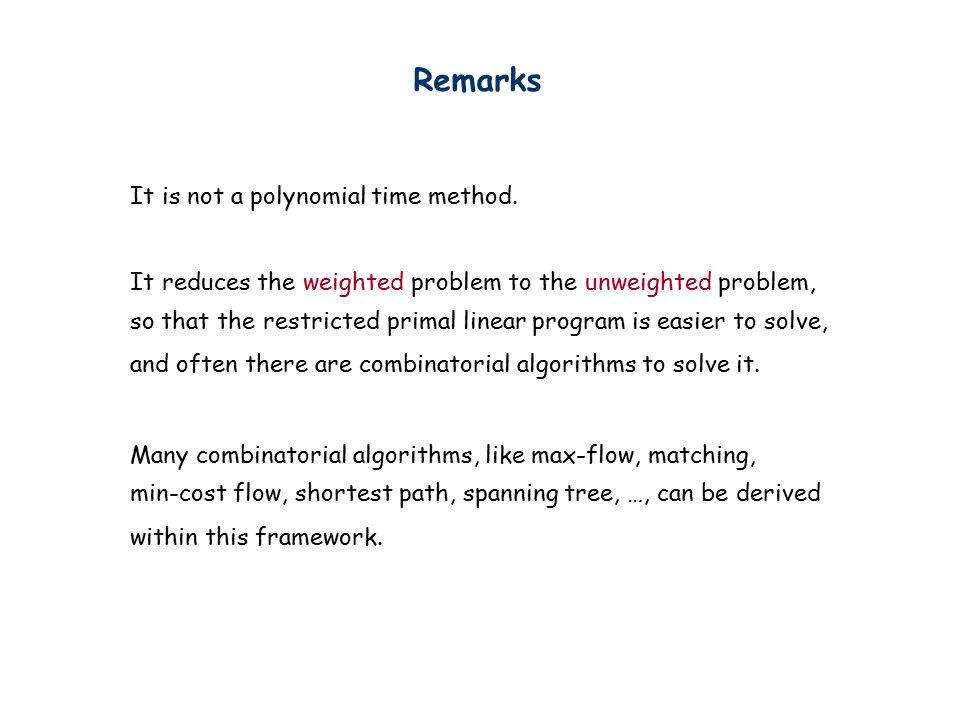 Remarks

It is not a polynomial time method.

It reduces the weighted problem to the unweighted problem, so that the restricted primal linear program is easier to solve, and often there are combinatorial algorithms to solve it.

Many combinatorial algorithms, like max-flow, matching, min-cost flow, shortest path, spanning tree, …, can be derived within this framework.